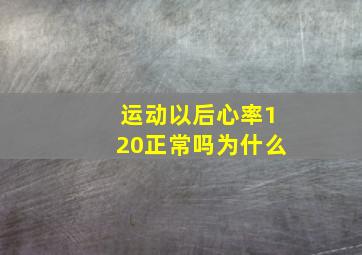 运动以后心率120正常吗为什么